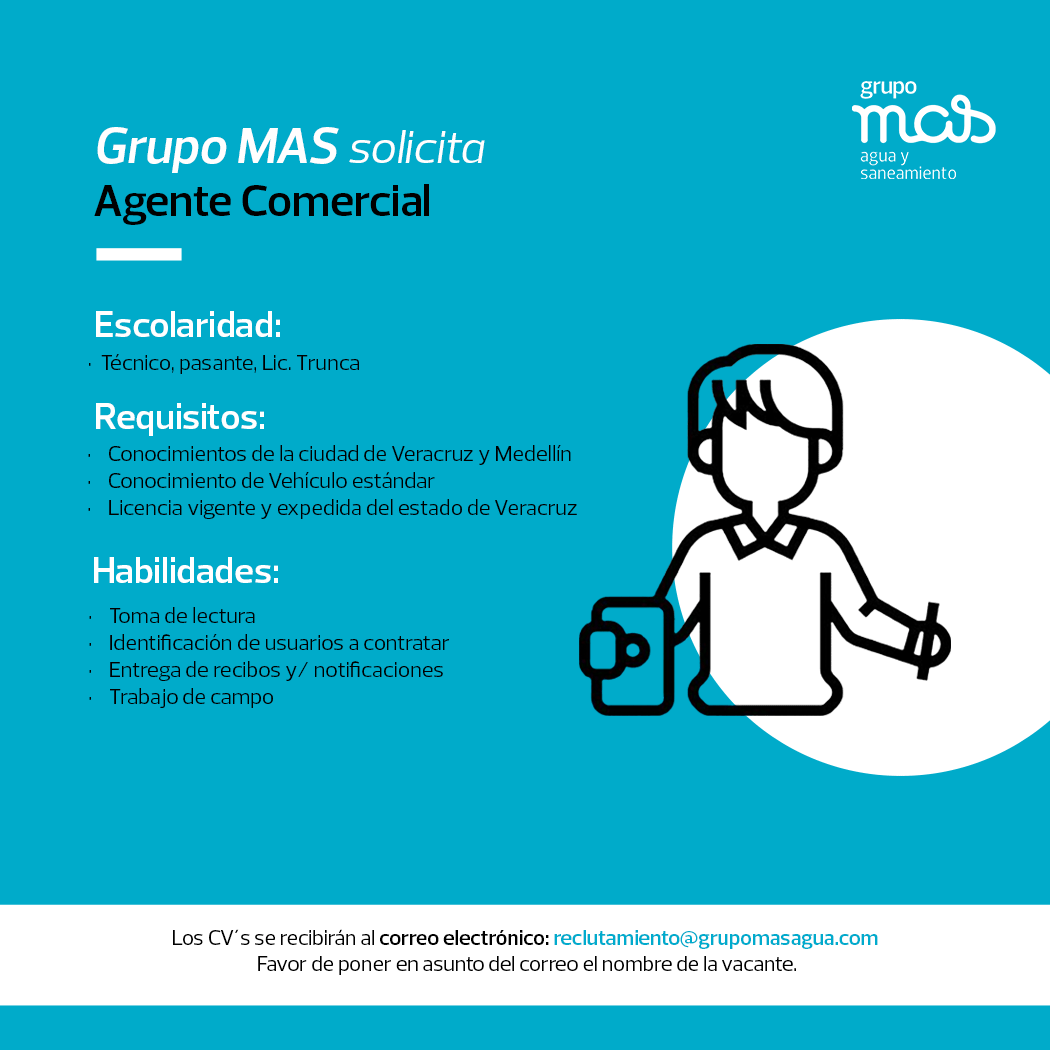 grupo
mas
agua y
saneamiento

Grupo MAS solicita
Agente Comercial

Escolaridad:
· Técnico, pasante, Lic. Trunca

Requisitos:
· Conocimientos de la ciudad de Veracruz y Medellín
· Conocimiento de Vehículo estándar
· Licencia vigente y expedida del estado de Veracruz

Habilidades:
· Toma de lectura
· Identificación de usuarios a contratar
· Entrega de recibos y/ notificaciones
· Trabajo de campo

Los CV´s se recibirán al correo electrónico: reclutamiento@grupomasagua.com
Favor de poner en asunto del correo el nombre de la vacante.